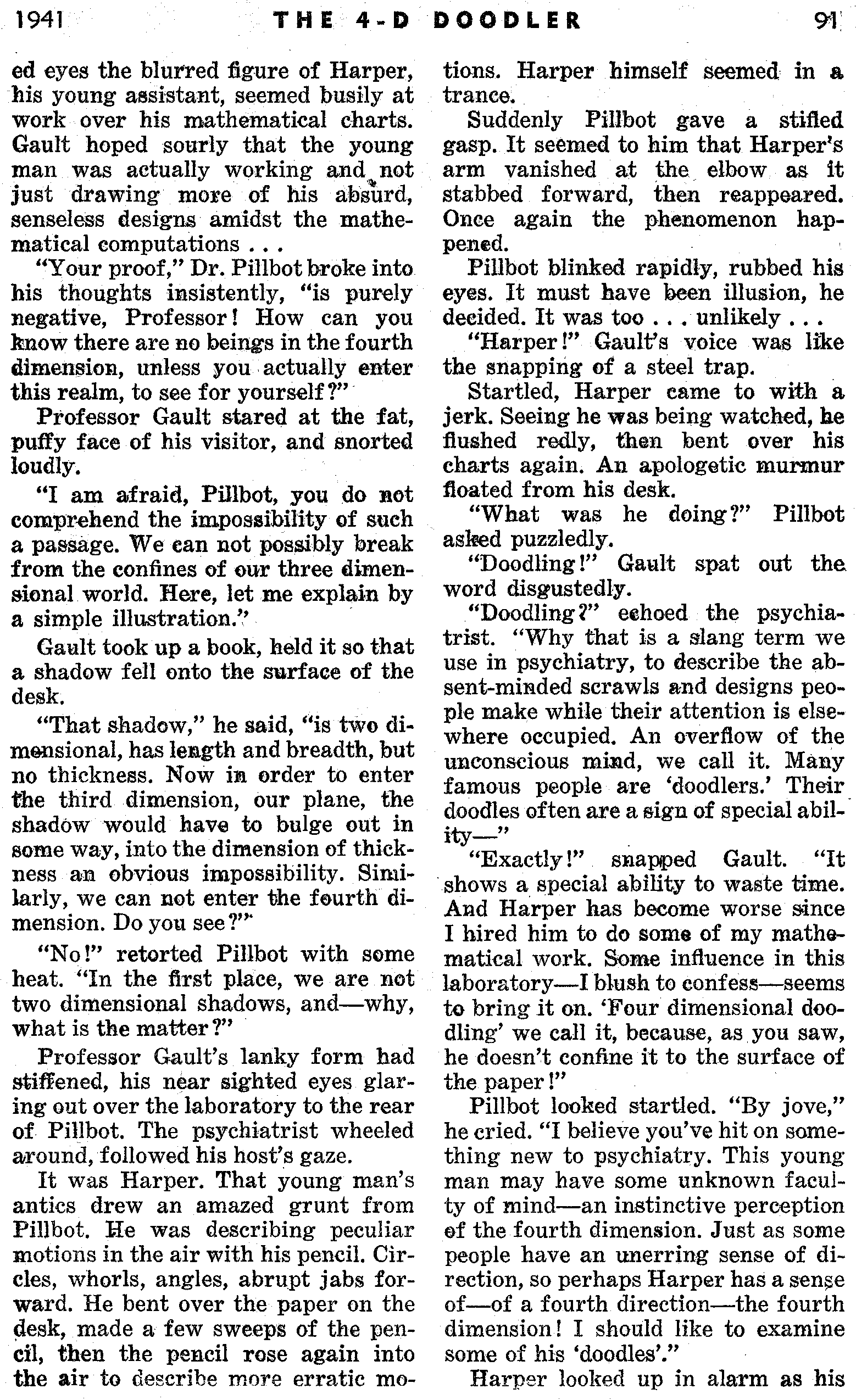 1941 THE 4-D DOODLER 91

ed eyes the blurred figure of Harper, his young assistant, seemed busily at work over his mathematical charts. Gault hoped sourly that the young man was actually working and not just drawing more of his absurd, senseless designs amidst the mathematical computations . . .

"Your proof," Dr. Pillbot broke into his thoughts insistently, "is purely negative, Professor! How can you know there are no beings in the fourth dimension, unless you actually enter this realm, to see for yourself?"

Professor Gault stared at the fat, puffy face of his visitor, and snorted loudly.

"I am afraid, Pillbot, you do not comprehend the impossibility of such a passage. We can not possibly break from the confines of our three dimensional world. Here, let me explain by a simple illustration."

Gault took up a book, held it so that a shadow fell onto the surface of the desk.

"That shadow," he said, "is two dimensional, has length and breadth, but no thickness. Now in order to enter the third dimension, our plane, the shadow would have to bulge out in some way, into the dimension of thickness an obvious impossibility. Similarly, we can not enter the fourth dimension. Do you see?"

"No!" retorted Pillbot with some heat. "In the first place, we are not two dimensional shadows, and—why, what is the matter?"

Professor Gault's lanky form had stiffened, his near sighted eyes glaring out over the laboratory to the rear of Pillbot. The psychiatrist wheeled around, followed his host's gaze.

It was Harper. That young man's antics drew an amazed grunt from Pillbot. He was describing peculiar motions in the air with his pencil. Circles, whorls, angles, abrupt jabs forward. He bent over the paper on the desk, made a few sweeps of the pencil, then the pencil rose again into the air to describe more erratic motions. Harper himself seemed in a trance.

Suddenly Pillbot gave a stifled gasp. It seemed to him that Harper's arm vanished at the elbow as it stabbed forward, then reappeared. Once again the phenomenon happened.

Pillbot blinked rapidly, rubbed his eyes. It must have been illusion, he decided. It was too . . . unlikely . . .

"Harper!" Gault's voice was like the snapping of a steel trap.

Startled, Harper came to with a jerk. Seeing he was being watched, he flushed redly, then bent over his charts again. An apologetic murmur floated from his desk.

"What was he doing?" Pillbot asked puzzledly.

"Doodling!" Gault spat out the word disgustedly.

"Doodling?" echoed the psychiatrist. "Why that is a slang term we use in psychiatry, to describe the absent-minded scrawls and designs people make while their attention is elsewhere occupied. An overflow of the unconscious mind, we call it. Many famous people are 'doodlers.' Their doodles often are a sign of special ability—"

"Exactly!" snapped Gault. "It shows a special ability to waste time. And Harper has become worse since I hired him to do some of my mathematical work. Some influence in this laboratory—I blush to confess—seems to bring it on. 'Four dimensional doodling' we call it, because, as you saw, he doesn't confine it to the surface of the paper!"

Pillbot looked startled. "By jove," he cried. "I believe you've hit on something new to psychiatry. This young man may have some unknown faculty of mind—an instinctive perception of the fourth dimension. Just as some people have an unerring sense of direction, so perhaps Harper has a sense of—of a fourth direction—the fourth dimension! I should like to examine some of his 'doodles'."

Harper looked up in alarm as his